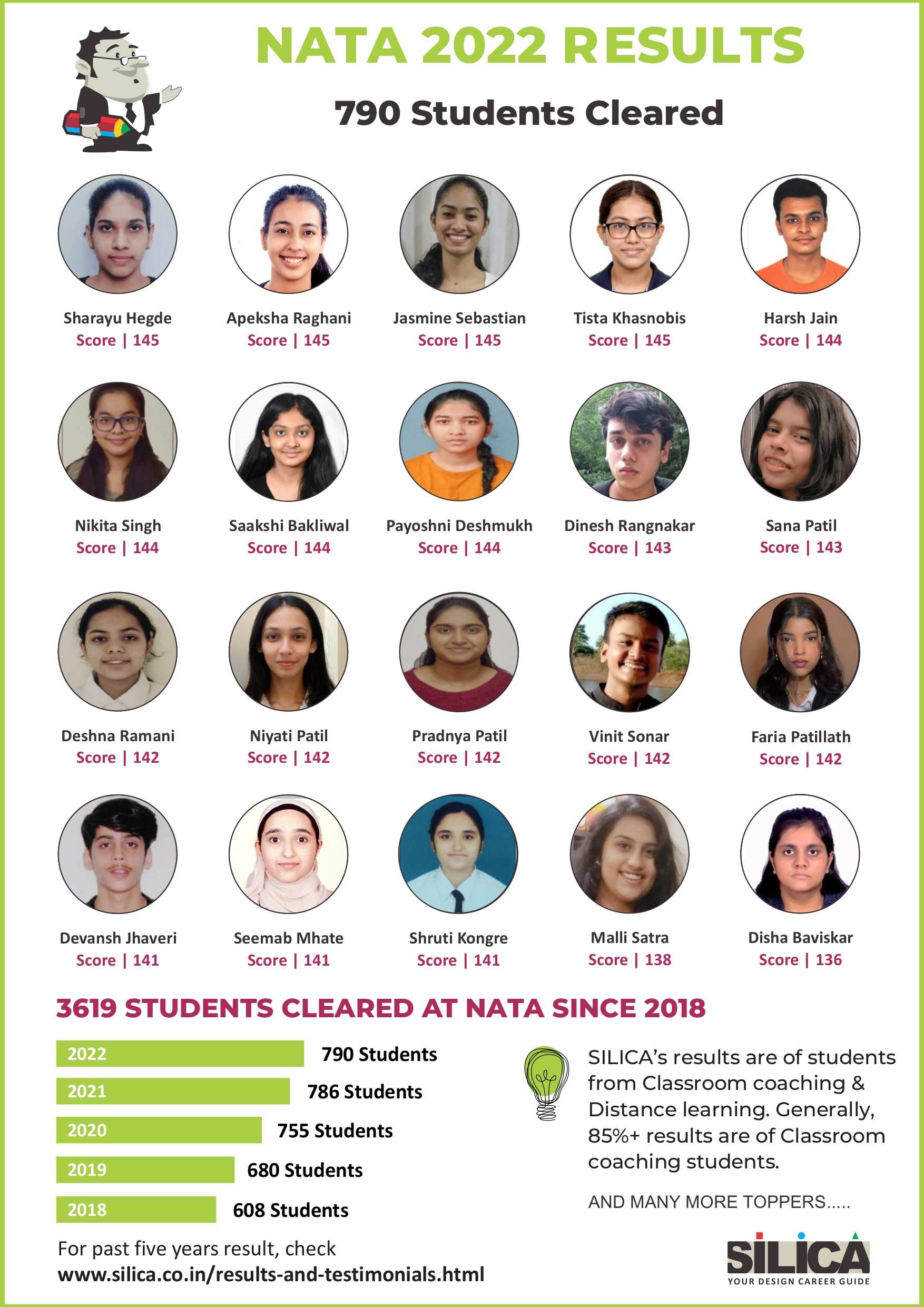 NATA 2022 RESULTS

790 Students Cleared

Sharayu Hegde
Score | 145

Apeksha Raghani
Score | 145

Jasmine Sebastian
Score | 145

Tista Khasnobis
Score | 145

Harsh Jain
Score | 144

Nikita Singh
Score | 144

Saakshi Bakliwal
Score | 144

Payoshni Deshmukh
Score | 144

Dinesh Rangnakar
Score | 143

Sana Patil
Score | 143

Deshna Ramani
Score | 142

Niyati Patil
Score | 142

Pradnya Patil
Score | 142

Vinit Sonar
Score | 142

Faria Patillath
Score | 142

Devansh Jhaveri
Score | 141

Seemab Mhate
Score | 141

Shruti Kongre
Score | 141

Malli Satra
Score | 138

Disha Baviskar
Score | 136

3619 STUDENTS CLEARED AT NATA SINCE 2018

2022 790 Students
2021 786 Students
2020 755 Students
2019 680 Students
2018 608 Students

SILICA's results are of students from Classroom coaching & Distance learning. Generally, 85%+ results are of Classroom coaching students.

AND MANY MORE TOPPERS.....

For past five years result, check
www.silica.co.in/results-and-testimonials.html

SILICA
YOUR DESIGN CAREER GUIDE